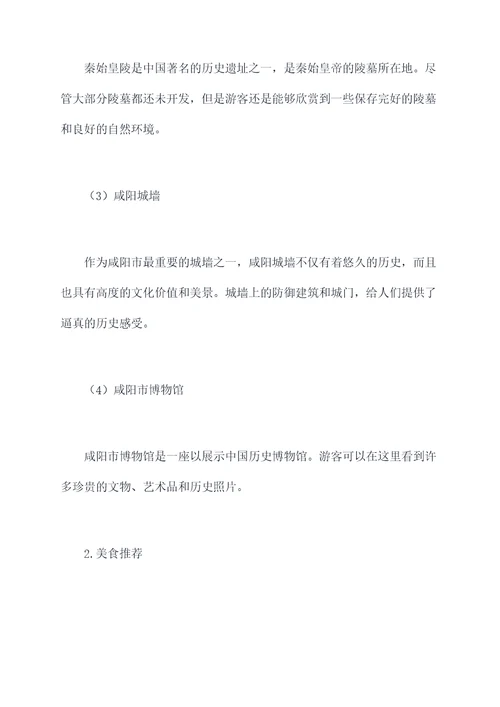 秦始皇陵是中国著名的历史遗址之一，是秦始皇帝的陵墓所在地。尽管大部分陵墓都还未开发，但是游客还是能够欣赏到一些保存完好的陵墓和良好的自然环境。

（3）咸阳城墙

作为咸阳市最重要的城墙之一，咸阳城墙不仅有着悠久的历史，而且也具有高度的文化价值和美景。城墙上的防御建筑和城门，给人们提供了逼真的历史感受。

（4）咸阳市博物馆

咸阳市博物馆是一座以展示中国历史博物馆。游客可以在这里看到许多珍贵的文物、艺术品和历史照片。

2.美食推荐